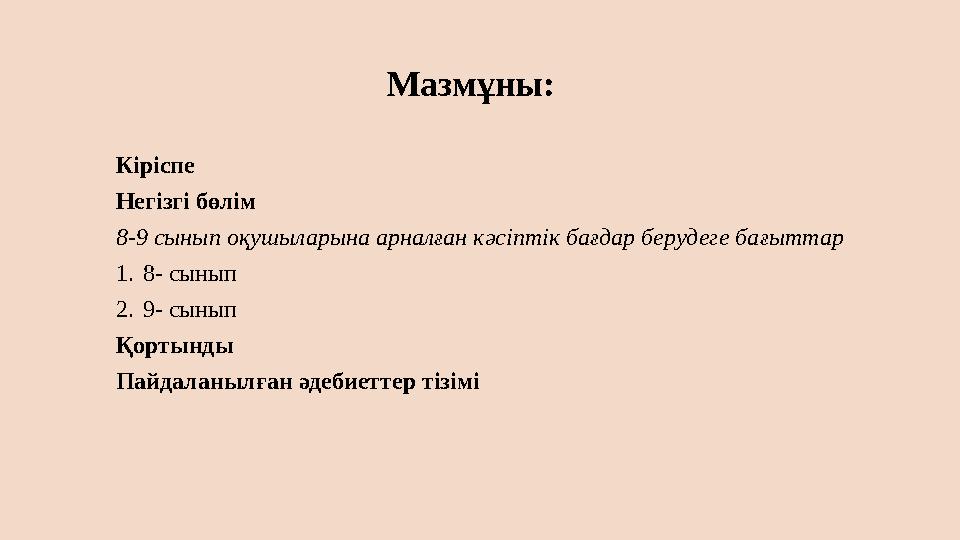 Мазмұны:

Кіріспе

Негізгі бөлім

8-9 сынып оқушыларына арналған кәсіптік бағдар берудеге бағыттар

1. 8- сынып

2. 9- сынып

Қортынды

Пайдаланылған әдебиеттер тізімі